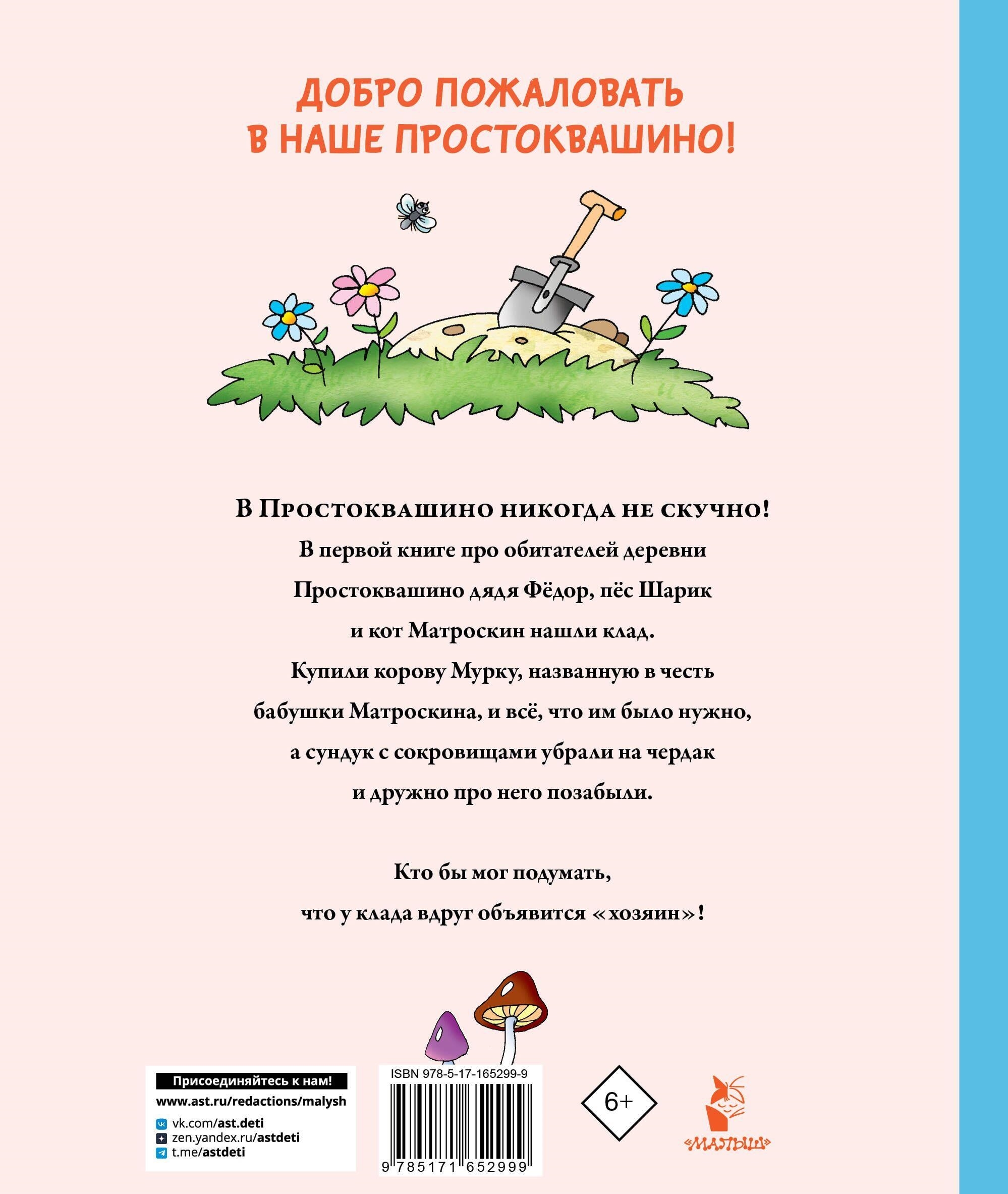 ДОБРО ПОЖАЛОВАТЬ В НАШЕ ПРОСТОКВАШИНО!

В Простоквашино никогда не скучно!
В первой книге про обитателей деревни Простоквашино дядя Фёдор, пёс Шарик и кот Матроскин нашли клад. Купили корову Мурку, названную в честь бабушки Матроскина, и всё, что им было нужно, а сундук с сокровищами убрали на чердак и дружно про него позабыли.

Кто бы мог подумать, что у клада вдруг объявится «хозяин»!

Присоединяйтесь к нам!
www.ast.ru/redactions/malysh
vk.com/ast.deti
zen.yandex.ru/astdeti
t.me/astdeti

ISBN 978-5-17-165299-9
9 785171 652999

6+

«МАЛЫШ»